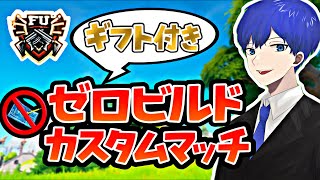 FU

ギフト付き

ゼロビルド
カスタムマッチ